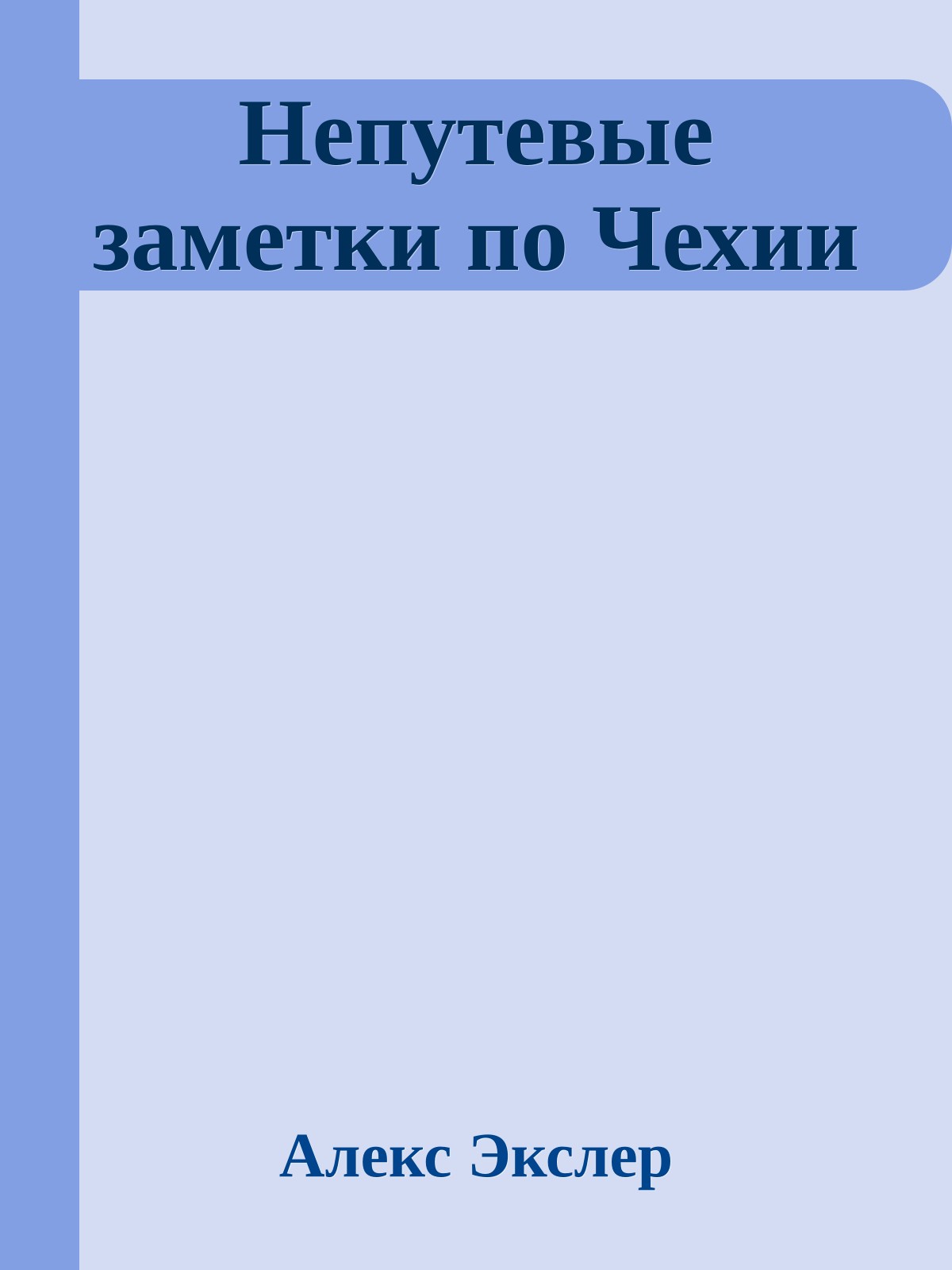 Непутевые заметки по Чехии

Алекс Экслер